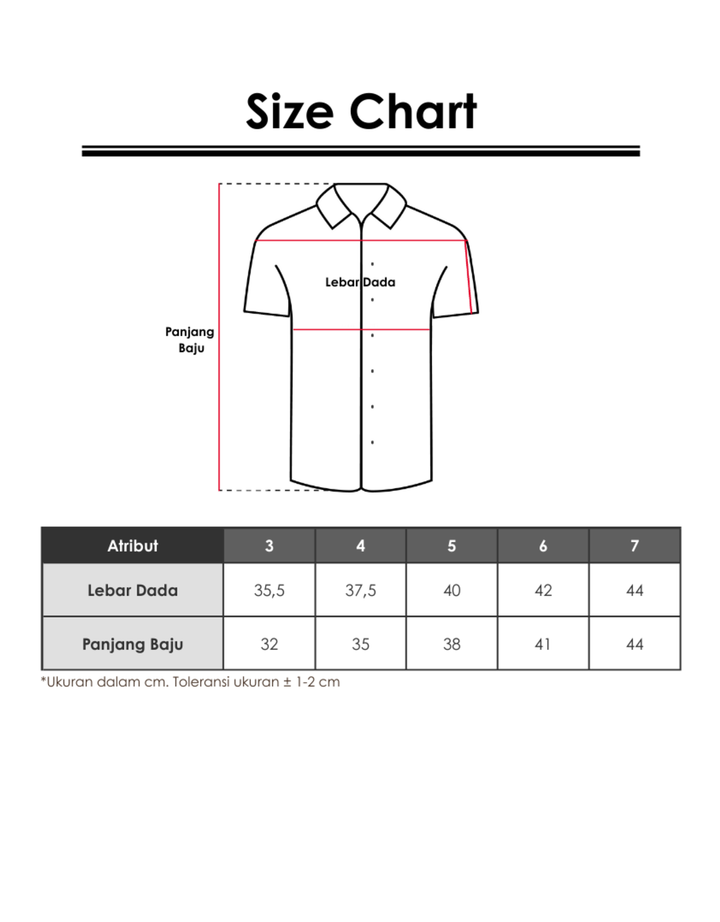 Size Chart

Lebar Dada

Panjang Baju

| Atribut | 3 | 4 | 5 | 6 | 7 |
|---|---|---|---|---|---|
| Lebar Dada | 35,5 | 37,5 | 40 | 42 | 44 |
| Panjang Baju | 32 | 35 | 38 | 41 | 44 |

*Ukuran dalam cm. Toleransi ukuran ± 1-2 cm